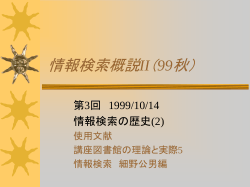 情報検索概説II (99秋)

第3回　1999/10/14
情報検索の歴史(2)
使用文献
講座図書館の理論と実際5
情報検索　細野公男編